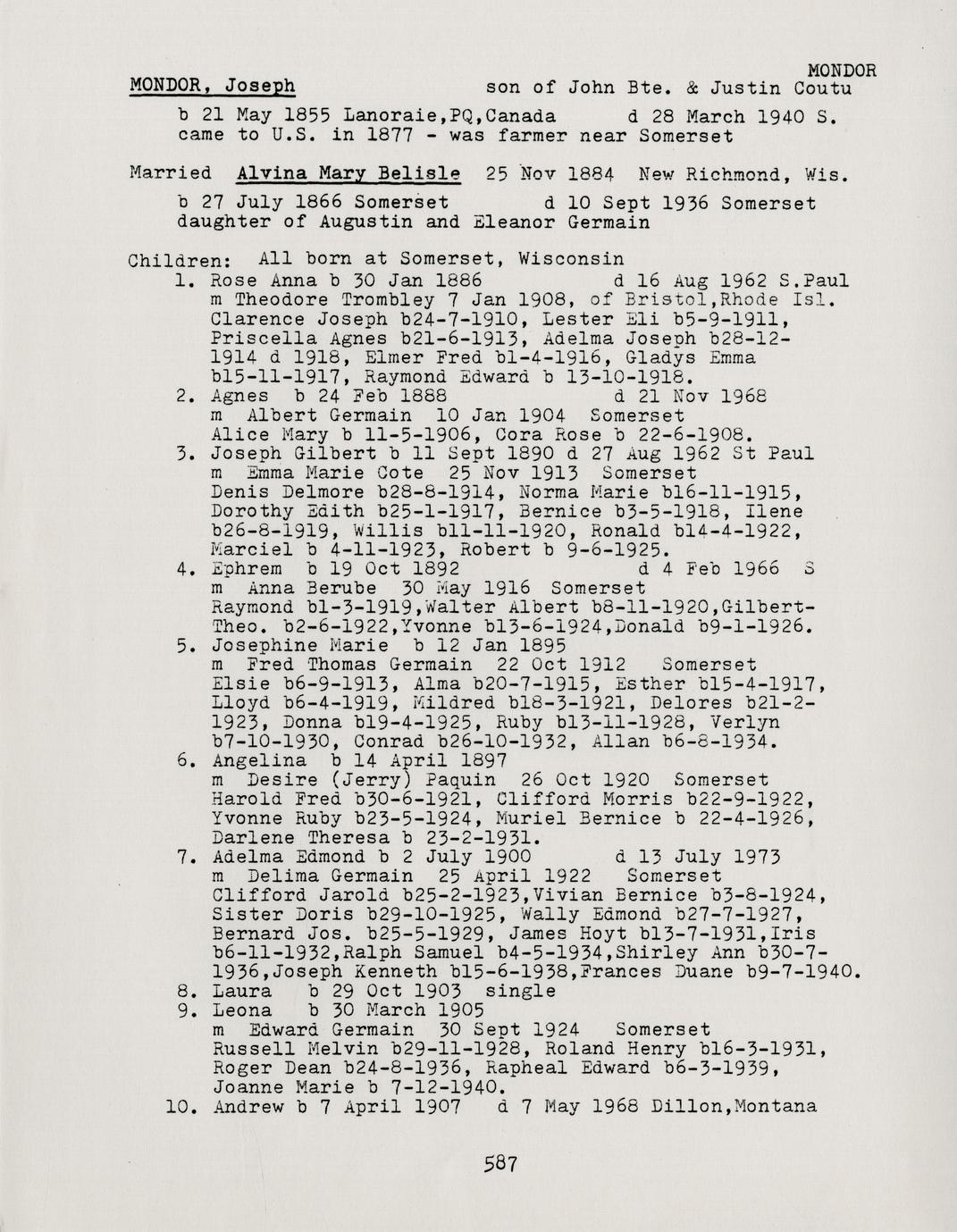 MONDOR

MONDOR, Joseph son of John Bte. & Justin Coutu

b 21 May 1855 Lanoraie,PQ,Canada d 28 March 1940 S.
came to U.S. in 1877 - was farmer near Somerset

Married Alvina Mary Belisle 25 Nov 1884 New Richmond, Wis.

b 27 July 1866 Somerset d 10 Sept 1936 Somerset
daughter of Augustin and Eleanor Germain

Children: All born at Somerset, Wisconsin
1. Rose Anna b 30 Jan 1886 d 16 Aug 1962 S.Paul
m Theodore Trombley 7 Jan 1908, of Bristol,Rhode Isl.
Clarence Joseph b24-7-1910, Lester Eli b5-9-1911, Priscella Agnes b21-6-1913, Adelma Joseph b28-12-1914 d 1918, Elmer Fred b1-4-1916, Gladys Emma b15-11-1917, Raymond Edward b 13-10-1918.
2. Agnes b 24 Feb 1888 d 21 Nov 1968
m Albert Germain 10 Jan 1904 Somerset
Alice Mary b 11-5-1906, Cora Rose b 22-6-1908.
3. Joseph Gilbert b 11 Sept 1890 d 27 Aug 1962 St Paul
m Emma Marie Cote 25 Nov 1913 Somerset
Denis Delmore b28-8-1914, Norma Marie b16-11-1915, Dorothy Edith b25-1-1917, Bernice b3-5-1918, Ilene b26-8-1919, Willis b11-11-1920, Ronald b14-4-1922, Marciel b 4-11-1923, Robert b 9-6-1925.
4. Ephrem b 19 Oct 1892 d 4 Feb 1966 S
m Anna Berube 30 May 1916 Somerset
Raymond b1-3-1919,Walter Albert b8-11-1920,Gilbert-Theo. b2-6-1922,Yvonne b13-6-1924,Donald b9-1-1926.
5. Josephine Marie b 12 Jan 1895
m Fred Thomas Germain 22 Oct 1912 Somerset
Elsie b6-9-1913, Alma b20-7-1915, Esther b15-4-1917, Lloyd b6-4-1919, Mildred b18-3-1921, Delores b21-2-1923, Donna b19-4-1925, Ruby b13-11-1928, Verlyn b7-10-1930, Conrad b26-10-1932, Allan b6-8-1934.
6. Angelina b 14 April 1897
m Desire (Jerry) Paquin 26 Oct 1920 Somerset
Harold Fred b30-6-1921, Clifford Morris b22-9-1922, Yvonne Ruby b23-5-1924, Muriel Bernice b 22-4-1926, Darlene Theresa b 23-2-1931.
7. Adelma Edmond b 2 July 1900 d 13 July 1973
m Delima Germain 25 April 1922 Somerset
Clifford Jarold b25-2-1923,Vivian Bernice b3-8-1924, Sister Doris b29-10-1925, Wally Edmond b27-7-1927, Bernard Jos. b25-5-1929, James Hoyt b13-7-1931,Iris b6-11-1932,Ralph Samuel b4-5-1934,Shirley Ann b30-7-1936,Joseph Kenneth b15-6-1938,Frances Duane b9-7-1940.
8. Laura b 29 Oct 1903 single
9. Leona b 30 March 1905
m Edward Germain 30 Sept 1924 Somerset
Russell Melvin b29-11-1928, Roland Henry b16-3-1931, Roger Dean b24-8-1936, Rapheal Edward b6-3-1939, Joanne Marie b 7-12-1940.
10. Andrew b 7 April 1907 d 7 May 1968 Dillon,Montana

587